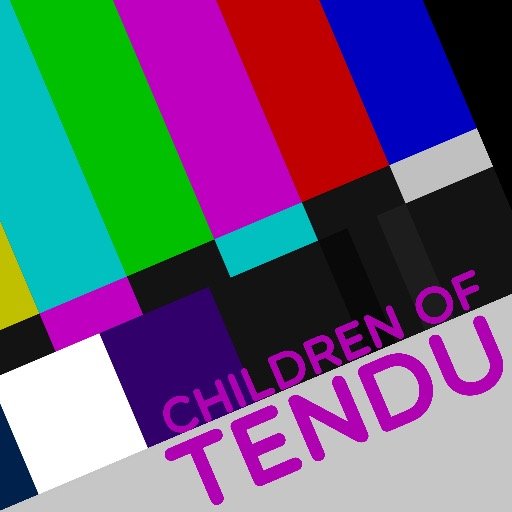 CHILDREN OF
TENDU